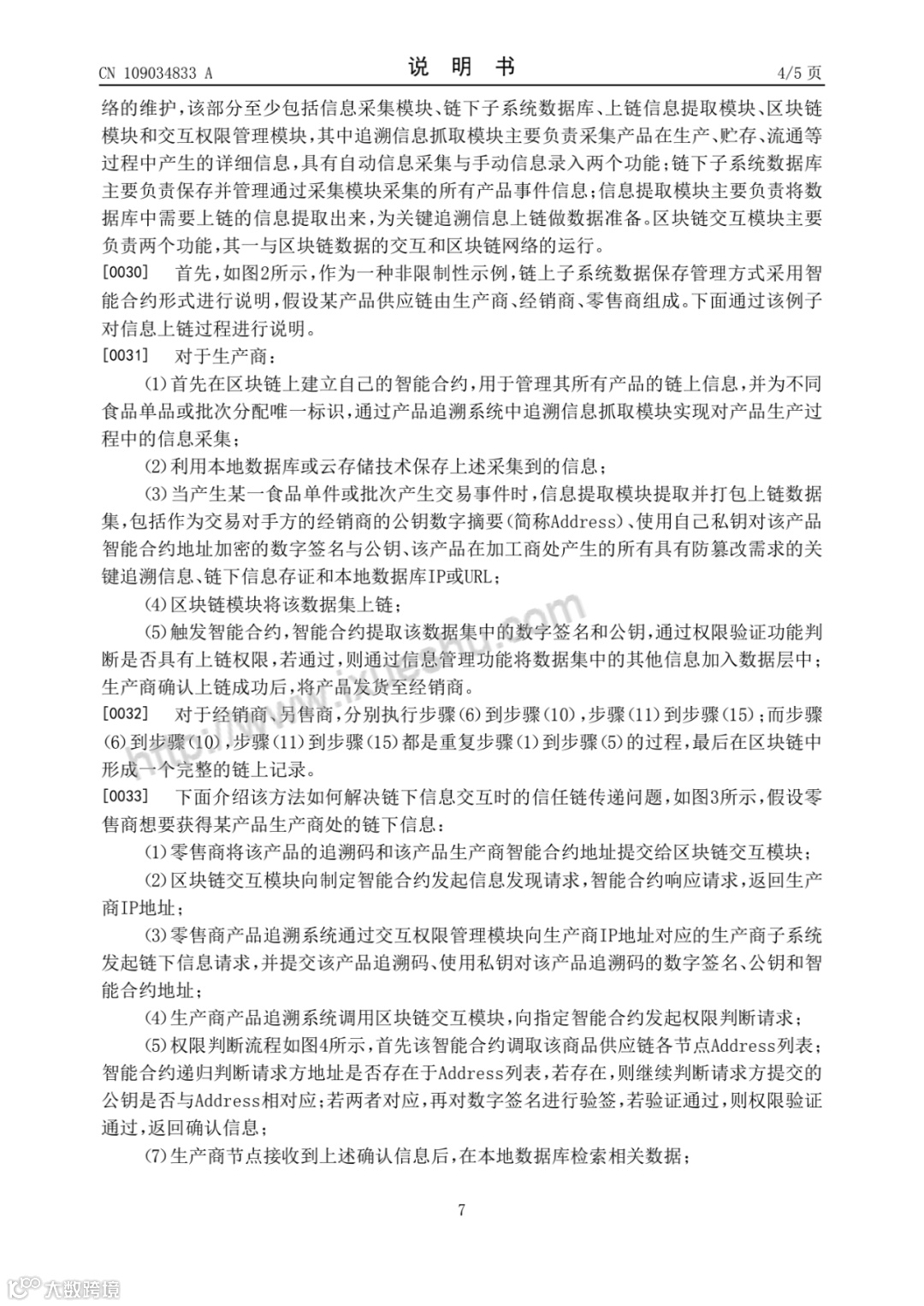 CN 109034833 A　　　　说　明　书　　　　4/5 页

络的维护，该部分至少包括信息采集模块、链下子系统数据库、上链信息提取模块、区块链模块和交互权限管理模块，其中追溯信息抓取模块主要负责采集产品在生产、贮存、流通等过程中产生的详细信息，具有自动信息采集与手动信息录入两个功能；链下子系统数据库主要负责保存并管理通过采集模块采集的所有产品事件信息；信息提取模块主要负责将数据库中需要上链的信息提取出来，为关键追溯信息上链做数据准备。区块链交互模块主要负责两个功能，其一与区块链数据的交互和区块链网络的运行。

[0030]　首先，如图2所示，作为一种非限制性示例，链上子系统数据保存管理方式采用智能合约形式进行说明，假设某产品供应链由生产商、经销商、零售商组成。下面通过该例子对信息上链过程进行说明。

[0031]　对于生产商：

(1)首先在区块链上建立自己的智能合约，用于管理其所有产品的链上信息，并为不同食品单品或批次分配唯一标识，通过产品追溯系统中追溯信息抓取模块实现对产品生产过程中的信息采集；

(2)利用本地数据库或云存储技术保存上述采集到的信息；

(3)当产生某一食品单件或批次产生交易事件时，信息提取模块提取并打包上链数据集，包括作为交易对手方的经销商的公钥数字摘要(简称Address)、使用自己私钥对该产品智能合约地址加密的数字签名与公钥、该产品在加工商处产生的所有具有防篡改需求的关键追溯信息、链下信息存证和本地数据库IP或URL；

(4)区块链模块将该数据集上链；

(5)触发智能合约，智能合约提取该数据集中的数字签名和公钥，通过权限验证功能判断是否具有上链权限，若通过，则通过信息管理功能将数据集中的其他信息加入数据层中；生产商确认上链成功后，将产品发货至经销商。

[0032]　对于经销商、另售商，分别执行步骤(6)到步骤(10)，步骤(11)到步骤(15)；而步骤(6)到步骤(10)，步骤(11)到步骤(15)都是重复步骤(1)到步骤(5)的过程，最后在区块链中形成一个完整的链上记录。

[0033]　下面介绍该方法如何解决链下信息交互时的信任链传递问题，如图3所示，假设零售商想要获得某产品生产商处的链下信息：

(1)零售商将该产品的追溯码和该产品生产商智能合约地址提交给区块链交互模块；

(2)区块链交互模块向制定智能合约发起信息发现请求，智能合约响应请求，返回生产商IP地址；

(3)零售商产品追溯系统通过交互权限管理模块向生产商IP地址对应的生产商子系统发起链下信息请求，并提交该产品追溯码、使用私钥对该产品追溯码的数字签名、公钥和智能合约地址；

(4)生产商产品追溯系统调用区块链交互模块，向指定智能合约发起权限判断请求；

(5)权限判断流程如图4所示，首先该智能合约调取该商品供应链各节点Address列表；智能合约递归判断请求方地址是否存在于Address列表，若存在，则继续判断请求方提交的公钥是否与Address相对应；若两者对应，再对数字签名进行验签，若验证通过，则权限验证通过，返回确认信息；

(7)生产商节点接收到上述确认信息后，在本地数据库检索相关数据；

7

大数跨境